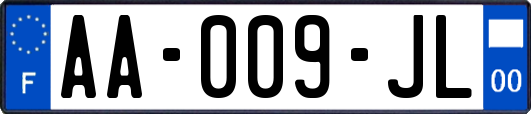 F

AA-009-JL

00